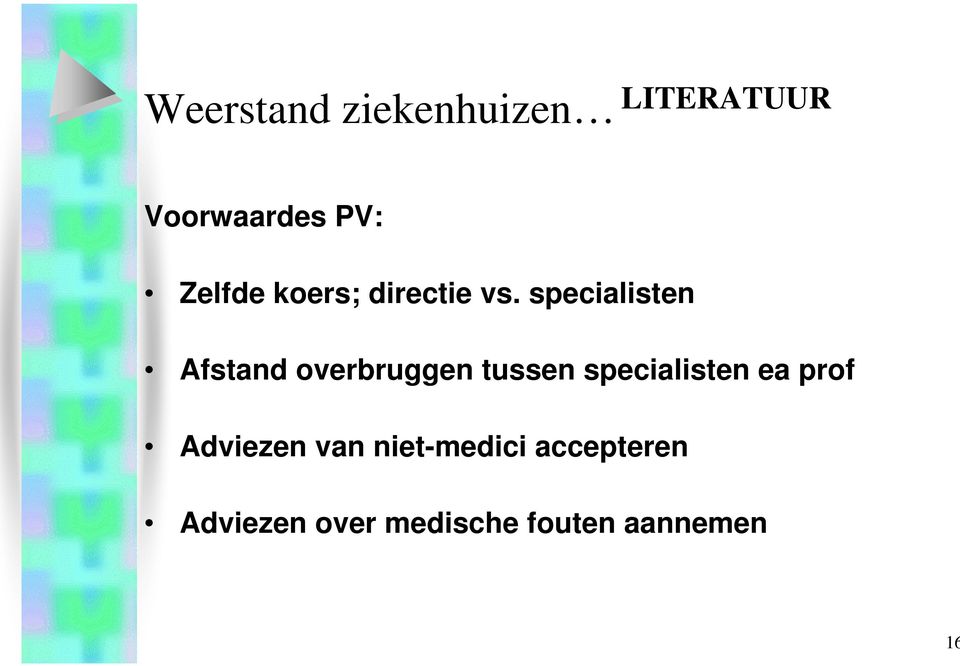 Weerstand ziekenhuizen… LITERATUUR

Voorwaardes PV:

• Zelfde koers; directie vs. specialisten

• Afstand overbruggen tussen specialisten ea prof

• Adviezen van niet-medici accepteren

• Adviezen over medische fouten aannemen

16